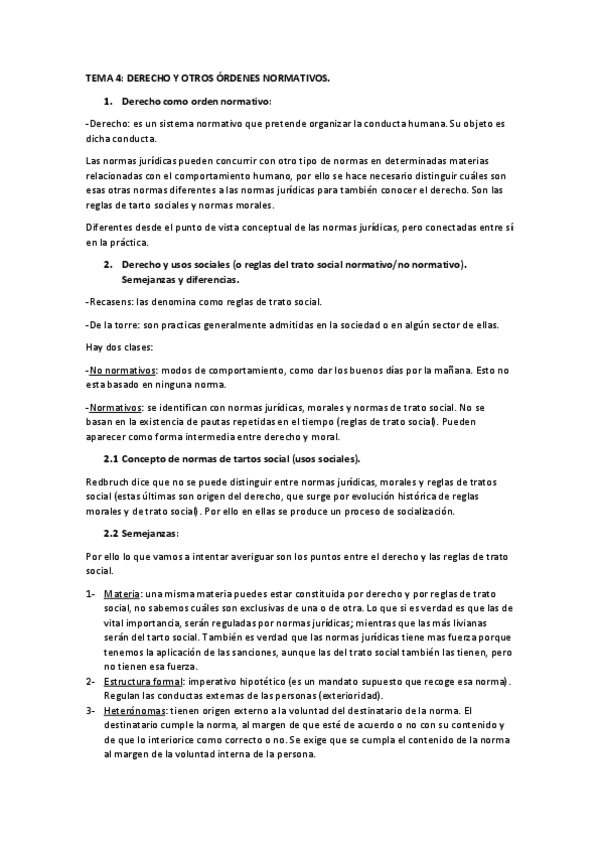 TEMA 4: DERECHO Y OTROS ÓRDENES NORMATIVOS.

1. Derecho como orden normativo:

-Derecho: es un sistema normativo que pretende organizar la conducta humana. Su objeto es dicha conducta.

Las normas jurídicas pueden concurrir con otro tipo de normas en determinadas materias relacionadas con el comportamiento humano, por ello se hace necesario distinguir cuáles son esas otras normas diferentes a las normas jurídicas para también conocer el derecho. Son las reglas de tarto sociales y normas morales.

Diferentes desde el punto de vista conceptual de las normas jurídicas, pero conectadas entre sí en la práctica.

2. Derecho y usos sociales (o reglas del trato social normativo/no normativo). Semejanzas y diferencias.

-Recasens: las denomina como reglas de trato social.

-De la torre: son practicas generalmente admitidas en la sociedad o en algún sector de ellas.

Hay dos clases:

-No normativos: modos de comportamiento, como dar los buenos días por la mañana. Esto no esta basado en ninguna norma.

-Normativos: se identifican con normas jurídicas, morales y normas de trato social. No se basan en la existencia de pautas repetidas en el tiempo (reglas de trato social). Pueden aparecer como forma intermedia entre derecho y moral.

2.1 Concepto de normas de tartos social (usos sociales).

Redbruch dice que no se puede distinguir entre normas jurídicas, morales y reglas de tratos social (estas últimas son origen del derecho, que surge por evolución histórica de reglas morales y de trato social). Por ello en ellas se produce un proceso de socialización.

2.2 Semejanzas:

Por ello lo que vamos a intentar averiguar son los puntos entre el derecho y las reglas de trato social.

1- Materia: una misma materia puedes estar constituida por derecho y por reglas de trato social, no sabemos cuáles son exclusivas de una o de otra. Lo que si es verdad es que las de vital importancia, serán reguladas por normas jurídicas; mientras que las más livianas serán del tarto social. También es verdad que las normas jurídicas tiene mas fuerza porque tenemos la aplicación de las sanciones, aunque las del trato social también las tienen, pero no tienen esa fuerza.
2- Estructura formal: imperativo hipotético (es un mandato supuesto que recoge esa norma). Regulan las conductas externas de las personas (exterioridad).
3- Heterónomas: tienen origen externo a la voluntad del destinatario de la norma. El destinatario cumple la norma, al margen de que esté de acuerdo o no con su contenido y de que lo interiorice como correcto o no. Se exige que se cumpla el contenido de la norma al margen de la voluntad interna de la persona.